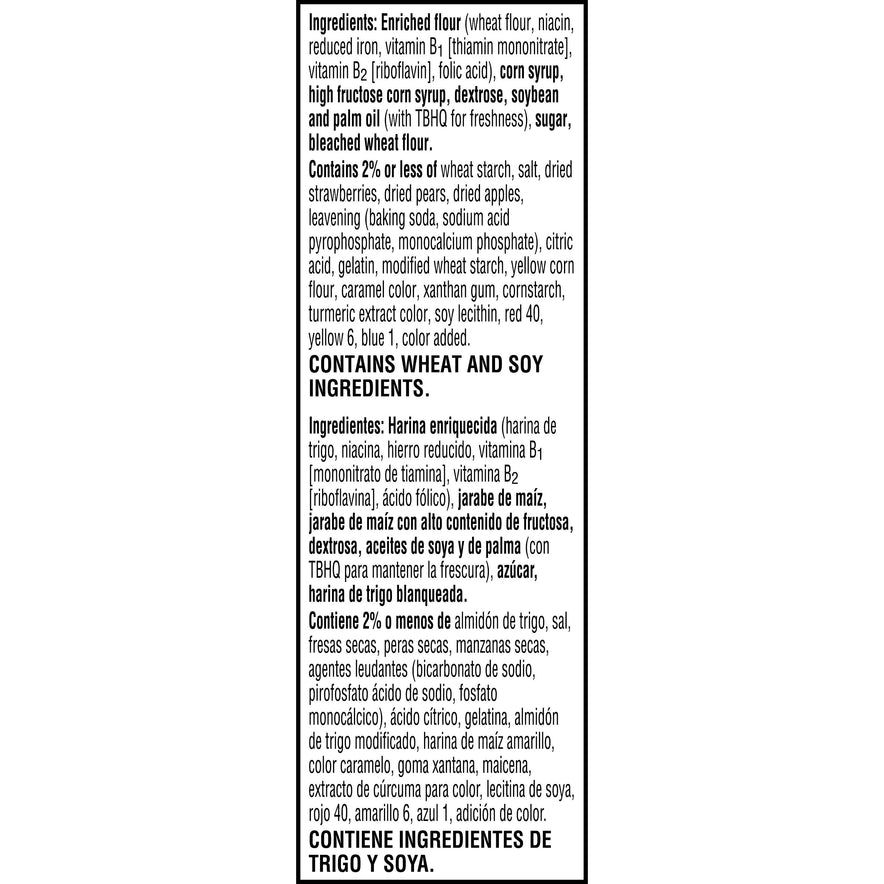 Ingredients: Enriched flour (wheat flour, niacin, reduced iron, vitamin $B_1$ [thiamin mononitrate], vitamin $B_2$ [riboflavin], folic acid), corn syrup, high fructose corn syrup, dextrose, soybean and palm oil (with TBHQ for freshness), sugar, bleached wheat flour.

Contains 2% or less of wheat starch, salt, dried strawberries, dried pears, dried apples, leavening (baking soda, sodium acid pyrophosphate, monocalcium phosphate), citric acid, gelatin, modified wheat starch, yellow corn flour, caramel color, xanthan gum, cornstarch, turmeric extract color, soy lecithin, red 40, yellow 6, blue 1, color added.

CONTAINS WHEAT AND SOY INGREDIENTS.

Ingredientes: Harina enriquecida (harina de trigo, niacina, hierro reducido, vitamina $B_1$ [mononitrato de tiamina], vitamina $B_2$ [riboflavina], ácido fólico), jarabe de maíz, jarabe de maíz con alto contenido de fructosa, dextrosa, aceites de soya y de palma (con TBHQ para mantener la frescura), azúcar, harina de trigo blanqueada.

Contiene 2% o menos de almidón de trigo, sal, fresas secas, peras secas, manzanas secas, agentes leudantes (bicarbonato de sodio, pirofosfato ácido de sodio, fosfato monocálcico), ácido cítrico, gelatina, almidón de trigo modificado, harina de maíz amarillo, color caramelo, goma xantana, maicena, extracto de cúrcuma para color, lecitina de soya, rojo 40, amarillo 6, azul 1, adición de color.

CONTIENE INGREDIENTES DE TRIGO Y SOYA.